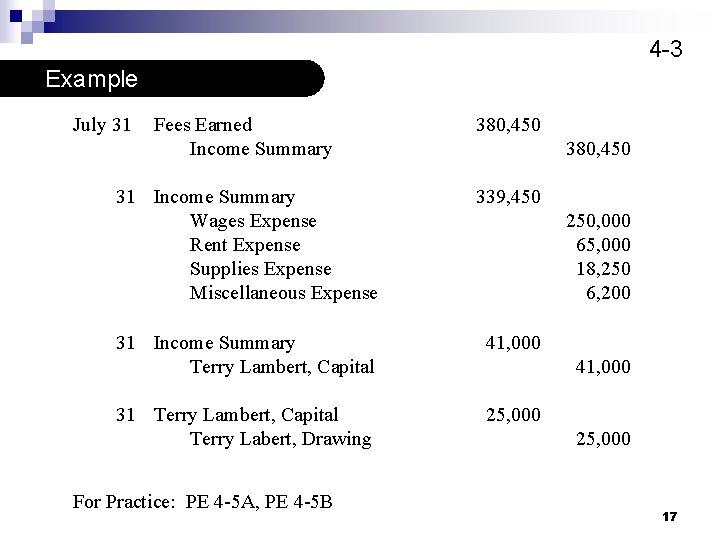 4-3

Example

| | | | |
|---|---|---|---|
| July 31 | Fees Earned | 380,450 | |
| | Income Summary | | 380,450 |
| 31 | Income Summary | 339,450 | |
| | Wages Expense | | 250,000 |
| | Rent Expense | | 65,000 |
| | Supplies Expense | | 18,250 |
| | Miscellaneous Expense | | 6,200 |
| 31 | Income Summary | 41,000 | |
| | Terry Lambert, Capital | | 41,000 |
| 31 | Terry Lambert, Capital | 25,000 | |
| | Terry Labert, Drawing | | 25,000 |

For Practice: PE 4-5A, PE 4-5B

17